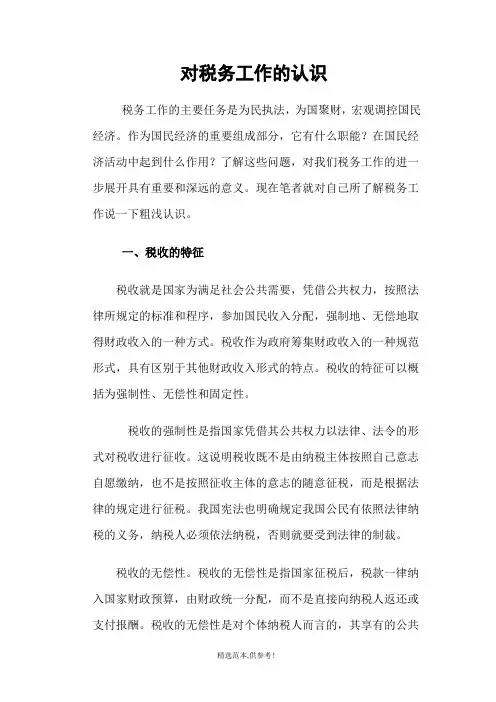 对税务工作的认识

税务工作的主要任务是为民执法，为国聚财，宏观调控国民经济。作为国民经济的重要组成部分，它有什么职能？在国民经济活动中起到什么作用？了解这些问题，对我们税务工作的进一步展开具有重要和深远的意义。现在笔者就对自己所了解税务工作说一下粗浅认识。

一、税收的特征

税收就是国家为满足社会公共需要，凭借公共权力，按照法律所规定的标准和程序，参加国民收入分配，强制地、无偿地取得财政收入的一种方式。税收作为政府筹集财政收入的一种规范形式，具有区别于其他财政收入形式的特点。税收的特征可以概括为强制性、无偿性和固定性。

税收的强制性是指国家凭借其公共权力以法律、法令的形式对税收进行征收。这说明税收既不是由纳税主体按照自己意志自愿缴纳，也不是按照征收主体的意志的随意征税，而是根据法律的规定进行征税。我国宪法也明确规定我国公民有依照法律纳税的义务，纳税人必须依法纳税，否则就要受到法律的制裁。

税收的无偿性。税收的无偿性是指国家征税后，税款一律纳入国家财政预算，由财政统一分配，而不是直接向纳税人返还或支付报酬。税收的无偿性是对个体纳税人而言的，其享有的公共

精选范本,供参考!